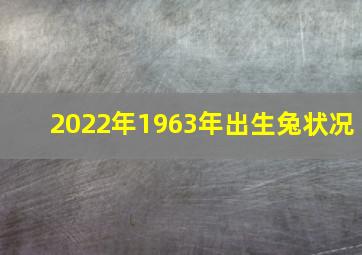 2022年1963年出生兔状况